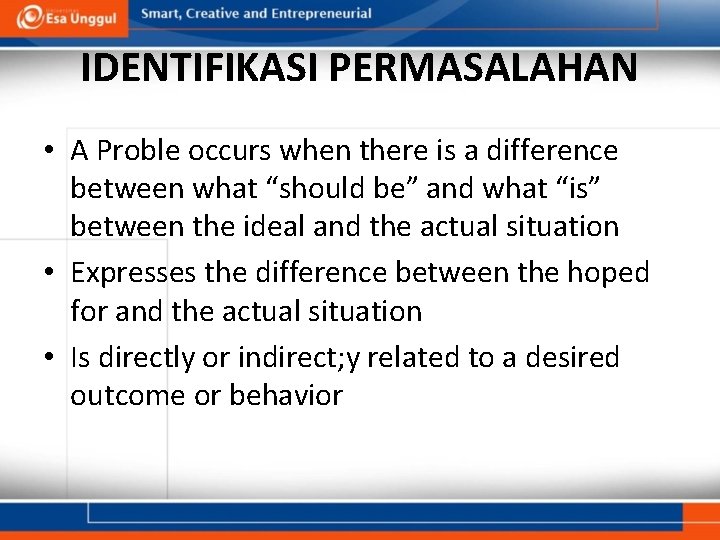 Esa Unggul

Smart, Creative and Entrepreneurial

IDENTIFIKASI PERMASALAHAN

• A Proble occurs when there is a difference between what “should be” and what “is” between the ideal and the actual situation

• Expresses the difference between the hoped for and the actual situation

• Is directly or indirect;y related to a desired outcome or behavior